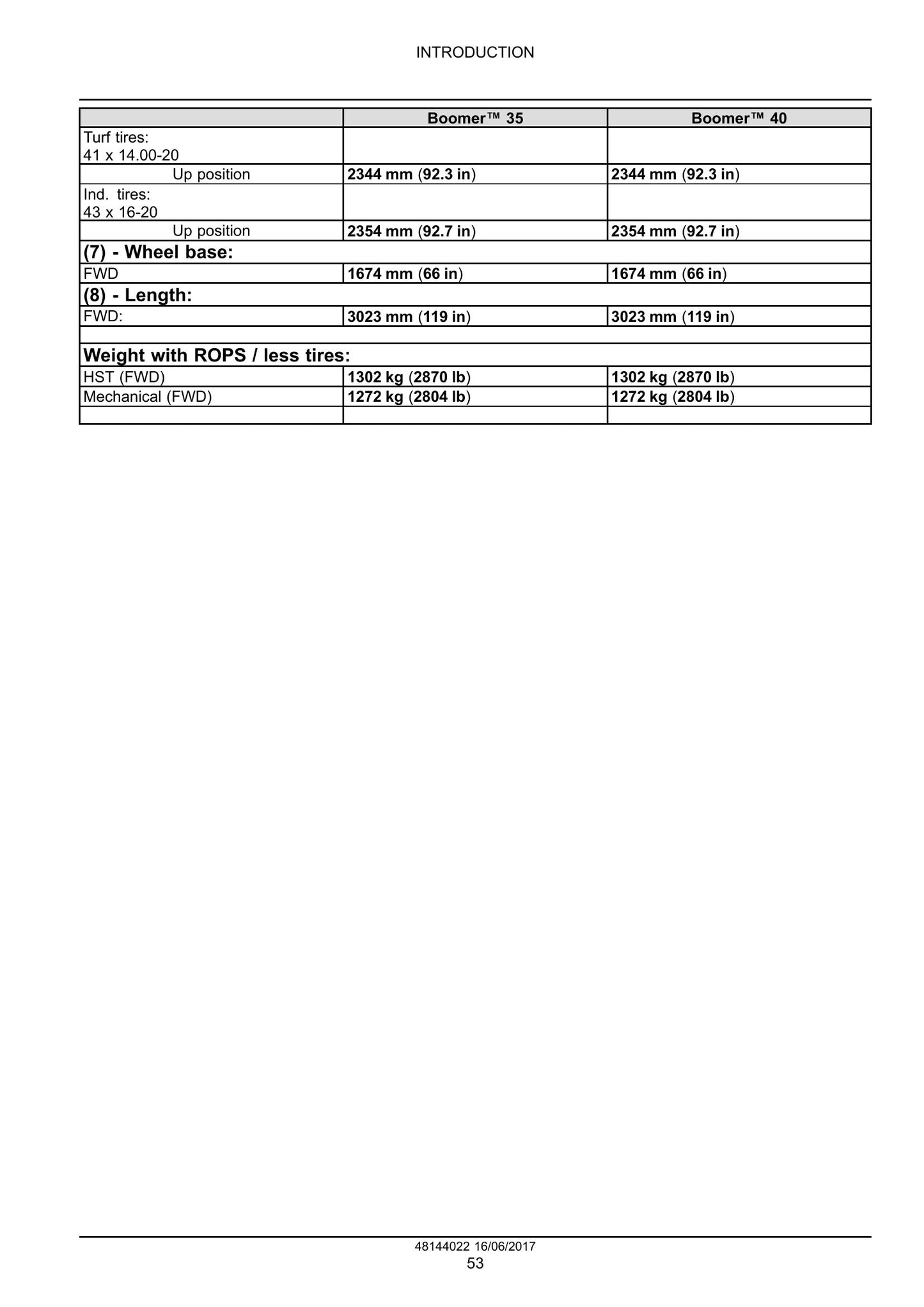 INTRODUCTION

|  | Boomer™ 35 | Boomer™ 40 |
|---|---|---|
| Turf tires: 41 x 14.00-20 |  |  |
| Up position | 2344 mm (92.3 in) | 2344 mm (92.3 in) |
| Ind. tires: 43 x 16-20 |  |  |
| Up position | 2354 mm (92.7 in) | 2354 mm (92.7 in) |
| (7) - Wheel base: |  |  |
| FWD | 1674 mm (66 in) | 1674 mm (66 in) |
| (8) - Length: |  |  |
| FWD: | 3023 mm (119 in) | 3023 mm (119 in) |
|  |  |  |
| Weight with ROPS / less tires: |  |  |
| HST (FWD) | 1302 kg (2870 lb) | 1302 kg (2870 lb) |
| Mechanical (FWD) | 1272 kg (2804 lb) | 1272 kg (2804 lb) |
|  |  |  |

48144022 16/06/2017
53